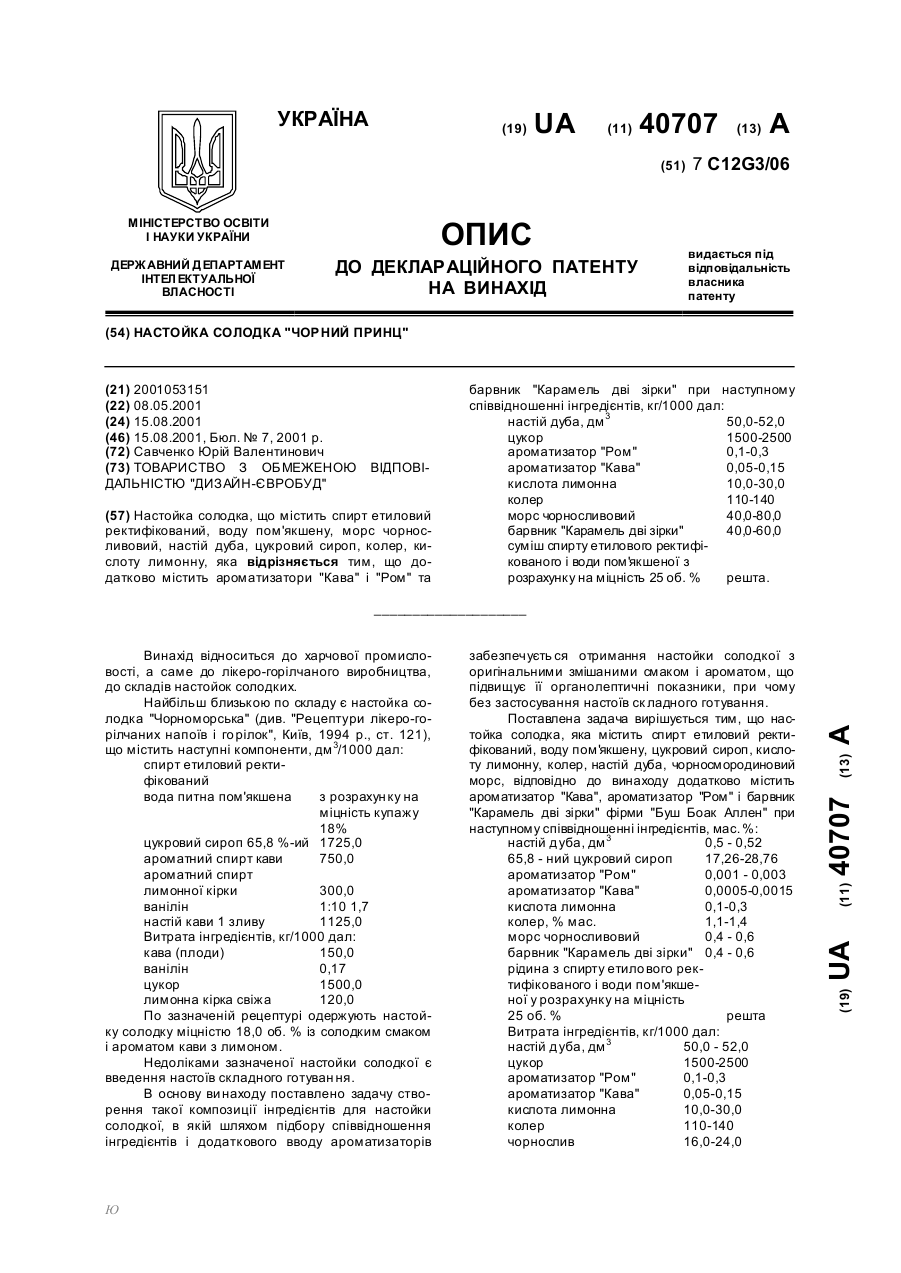 УКРАЇНА

(19) UA (11) 40707 (13) A

(51) 7 C12G3/06

МІНІСТЕРСТВО ОСВІТИ І НАУКИ УКРАЇНИ

ДЕРЖАВНИЙ ДЕПАРТАМЕНТ ІНТЕЛЕКТУАЛЬНОЇ ВЛАСНОСТІ

ОПИС
ДО ДЕКЛАРАЦІЙНОГО ПАТЕНТУ НА ВИНАХІД

видається під відповідальність власника патенту

(54) НАСТОЙКА СОЛОДКА "ЧОРНИЙ ПРИНЦ"

(21) 2001053151
(22) 08.05.2001
(24) 15.08.2001
(46) 15.08.2001, Бюл. № 7, 2001 р.
(72) Савченко Юрій Валентинович
(73) ТОВАРИСТВО З ОБМЕЖЕНОЮ ВІДПОВІДАЛЬНІСТЮ "ДИЗАЙН-ЄВРОБУД"

(57) Настойка солодка, що містить спирт етиловий ректифікований, воду пом'якшену, морс чорносливовий, настій дуба, цукровий сироп, колер, кислоту лимонну, яка відрізняється тим, що додатково містить ароматизатори "Кава" і "Ром" та барвник "Карамель дві зірки" при наступному співвідношенні інгредієнтів, кг/1000 дал:

| | |
|---|---|
| настій дуба, дм$^3$ | 50,0-52,0 |
| цукор | 1500-2500 |
| ароматизатор "Ром" | 0,1-0,3 |
| ароматизатор "Кава" | 0,05-0,15 |
| кислота лимонна | 10,0-30,0 |
| колер | 110-140 |
| морс чорносливовий | 40,0-80,0 |
| барвник "Карамель дві зірки" | 40,0-60,0 |
| суміш спирту етилового ректифікованого і води пом'якшеної з розрахунку на міцність 25 об. % | решта. |

Винахід відноситься до харчової промисловості, а саме до лікеро-горілчаного виробництва, до складів настойок солодких.

Найбільш близькою по складу є настойка солодка "Чорноморська" (див. "Рецептури лікеро-горілчаних напоїв і горілок", Київ, 1994 р., ст. 121), що містить наступні компоненти, дм$^3$/1000 дал:

| | |
|---|---|
| спирт етиловий ректифікований | |
| вода питна пом'якшена | з розрахунку на міцність купажу 18% |
| цукровий сироп 65,8 %-ий | 1725,0 |
| ароматний спирт кави | 750,0 |
| ароматний спирт лимонної кірки | 300,0 |
| ванілін | 1:10 1,7 |
| настій кави 1 зливу | 1125,0 |
| Витрата інгредієнтів, кг/1000 дал: | |
| кава (плоди) | 150,0 |
| ванілін | 0,17 |
| цукор | 1500,0 |
| лимонна кірка свіжа | 120,0 |

По зазначеній рецептурі одержують настойку солодку міцністю 18,0 об. % із солодким смаком і ароматом кави з лимоном.

Недоліками зазначеної настойки солодкої є введення настоїв складного готування.

В основу винаходу поставлено задачу створення такої композиції інгредієнтів для настойки солодкої, в якій шляхом підбору співвідношення інгредієнтів і додаткового вводу ароматизаторів забезпечується отримання настойки солодкої з оригінальними змішаними смаком і ароматом, що підвищує її органолептичні показники, при чому без застосування настоїв складного готування.

Поставлена задача вирішується тим, що настойка солодка, яка містить спирт етиловий ректифікований, воду пом'якшену, цукровий сироп, кислоту лимонну, колер, настій дуба, чорносмородиновий морс, відповідно до винаходу додатково містить ароматизатор "Кава", ароматизатор "Ром" і барвник "Карамель дві зірки" фірми "Буш Боак Аллен" при наступному співвідношенні інгредієнтів, мас. %:

| | |
|---|---|
| настій дуба, дм$^3$ | 0,5 - 0,52 |
| 65,8 - ний цукровий сироп | 17,26-28,76 |
| ароматизатор "Ром" | 0,001 - 0,003 |
| ароматизатор "Кава" | 0,0005-0,0015 |
| кислота лимонна | 0,1-0,3 |
| колер, % мас. | 1,1-1,4 |
| морс чорносливовий | 0,4 - 0,6 |
| барвник "Карамель дві зірки" | 0,4 - 0,6 |
| рідина з спирту етилового ректифікованого і води пом'якшеної у розрахунку на міцність 25 об. % | решта |
| Витрата інгредієнтів, кг/1000 дал: | |
| настій дуба, дм$^3$ | 50,0 - 52,0 |
| цукор | 1500-2500 |
| ароматизатор "Ром" | 0,1-0,3 |
| ароматизатор "Кава" | 0,05-0,15 |
| кислота лимонна | 10,0-30,0 |
| колер | 110-140 |
| чорнослив | 16,0-24,0 |

(19) UA (11) 40707 (13) A

Ю